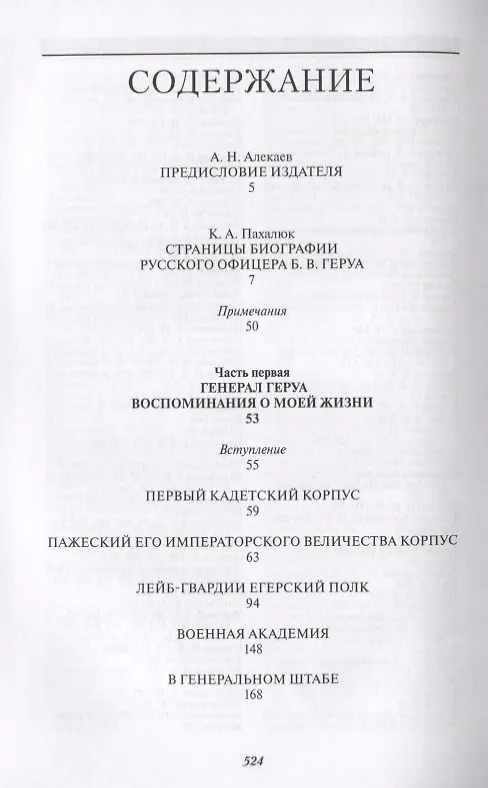 СОДЕРЖАНИЕ

А. Н. Алекаев
ПРЕДИСЛОВИЕ ИЗДАТЕЛЯ
5

К. А. Пахалюк
СТРАНИЦЫ БИОГРАФИИ
РУССКОГО ОФИЦЕРА Б. В. ГЕРУА
7

Примечания
50

Часть первая
ГЕНЕРАЛ ГЕРУА
ВОСПОМИНАНИЯ О МОЕЙ ЖИЗНИ
53

Вступление
55

ПЕРВЫЙ КАДЕТСКИЙ КОРПУС
59

ПАЖЕСКИЙ ЕГО ИМПЕРАТОРСКОГО ВЕЛИЧЕСТВА КОРПУС
63

ЛЕЙБ-ГВАРДИИ ЕГЕРСКИЙ ПОЛК
94

ВОЕННАЯ АКАДЕМИЯ
148

В ГЕНЕРАЛЬНОМ ШТАБЕ
168

524